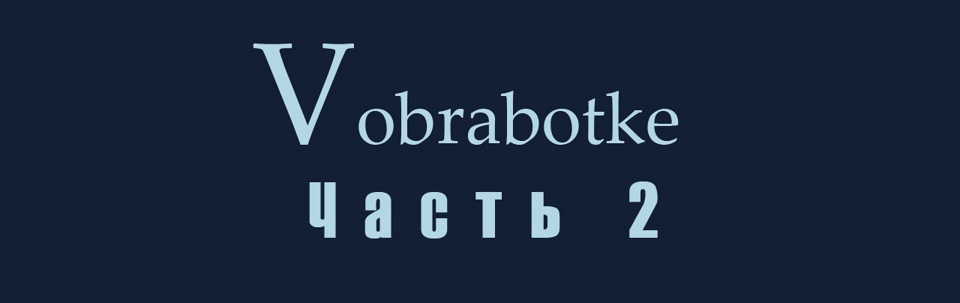 Vobrabotke
Часть 2